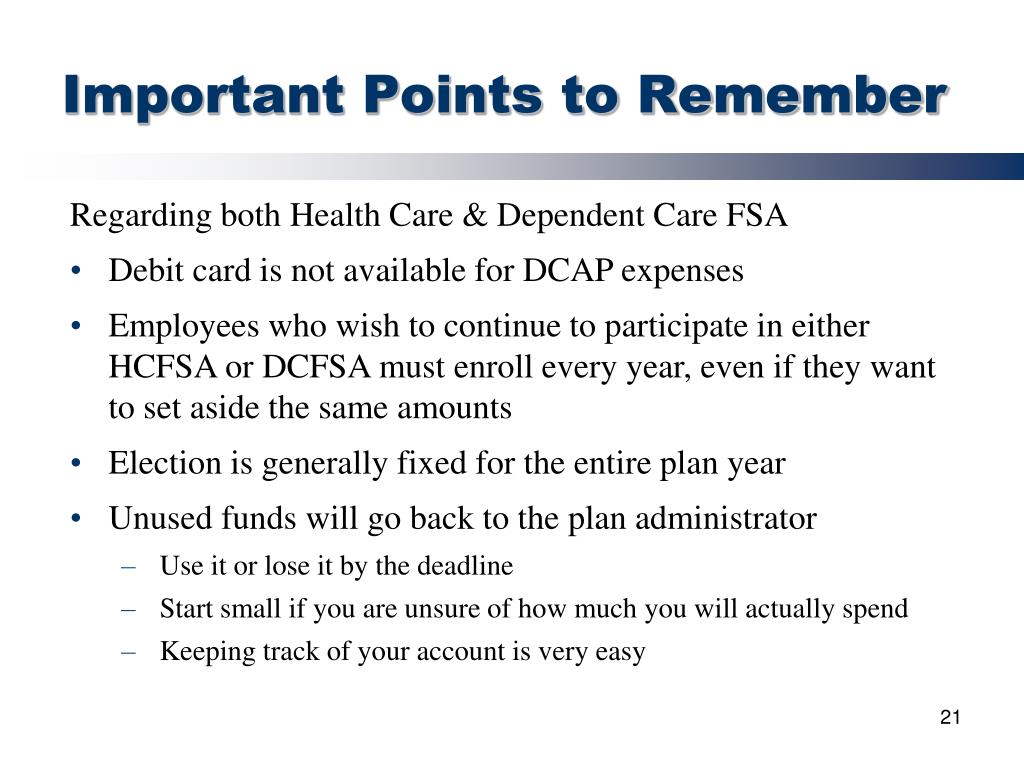 Important Points to Remember

Regarding both Health Care & Dependent Care FSA

• Debit card is not available for DCAP expenses
• Employees who wish to continue to participate in either HCFSA or DCFSA must enroll every year, even if they want to set aside the same amounts
• Election is generally fixed for the entire plan year
• Unused funds will go back to the plan administrator
– Use it or lose it by the deadline
– Start small if you are unsure of how much you will actually spend
– Keeping track of your account is very easy

21